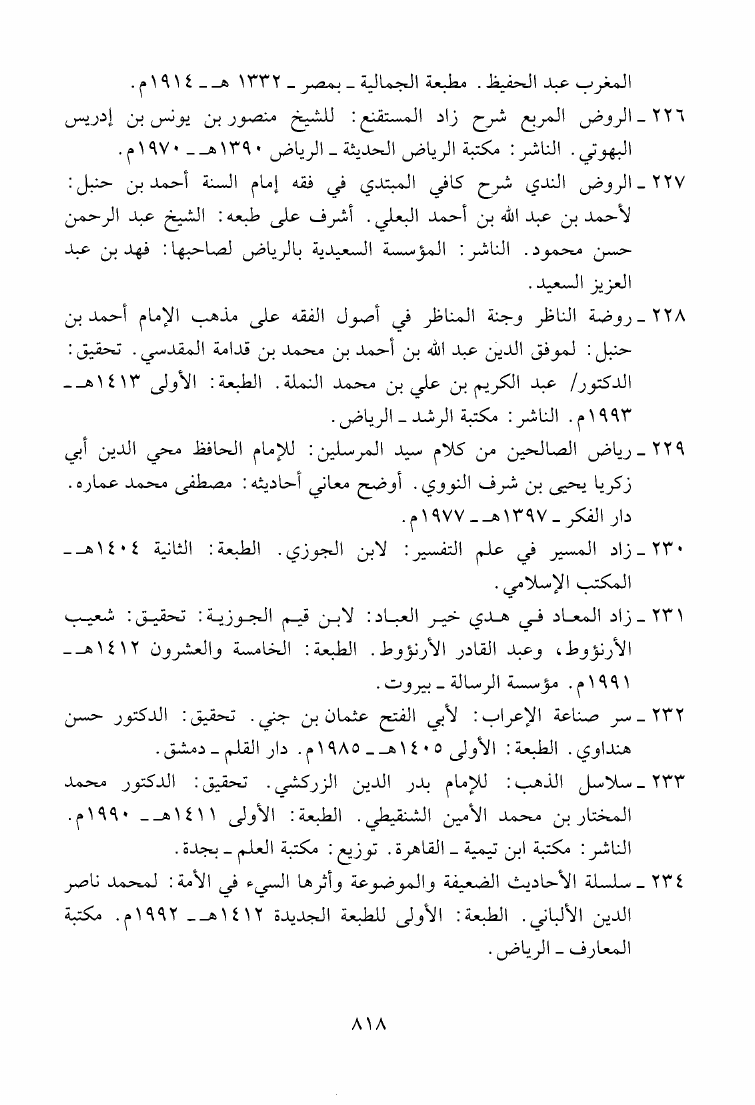 المغرب عبد الحفيظ. مطبعة الجمالية ـ بمصر ـ ١٣٣٢ هـ ـ ١٩١٤م.

٢٢٦ ـ الروض المربع شرح زاد المستقنع: للشيخ منصور بن يونس بن إدريس البهوتي. الناشر: مكتبة الرياض الحديثة ـ الرياض ١٣٩٠هـ ـ ١٩٧٠م.

٢٢٧ ـ الروض الندي شرح كافي المبتدي في فقه إمام السنة أحمد بن حنبل: لأحمد بن عبد الله بن أحمد البعلي. أشرف على طبعه: الشيخ عبد الرحمن حسن محمود. الناشر: المؤسسة السعيدية بالرياض لصاحبها: فهد بن عبد العزيز السعيد.

٢٢٨ ـ روضة الناظر وجنة المناظر في أصول الفقه على مذهب الإمام أحمد بن حنبل: لموفق الدين عبد الله بن أحمد بن محمد بن قدامة المقدسي. تحقيق: الدكتور/ عبد الكريم بن علي بن محمد النملة. الطبعة: الأولى ١٤١٣هـ ـ ١٩٩٣م. الناشر: مكتبة الرشد ـ الرياض.

٢٢٩ ـ رياض الصالحين من كلام سيد المرسلين: للإمام الحافظ محي الدين أبي زكريا يحيى بن شرف النووي. أوضح معاني أحاديثه: مصطفى محمد عماره. دار الفكر ـ ١٣٩٧هـ ـ ١٩٧٧م.

٢٣٠ ـ زاد المسير في علم التفسير: لابن الجوزي. الطبعة: الثانية ١٤٠٤هـ ـ المكتب الإسلامي.

٢٣١ ـ زاد المعاد في هدي خير العباد: لابن قيم الجوزية: تحقيق: شعيب الأرنؤوط، وعبد القادر الأرنؤوط. الطبعة: الخامسة والعشرون ١٤١٢هـ ـ ١٩٩١م. مؤسسة الرسالة ـ بيروت.

٢٣٢ ـ سر صناعة الإعراب: لأبي الفتح عثمان بن جني. تحقيق: الدكتور حسن هنداوي. الطبعة: الأولى ١٤٠٥هـ ـ ١٩٨٥م. دار القلم ـ دمشق.

٢٣٣ ـ سلاسل الذهب: للإمام بدر الدين الزركشي. تحقيق: الدكتور محمد المختار بن محمد الأمين الشنقيطي. الطبعة: الأولى ١٤١١هـ ـ ١٩٩٠م. الناشر: مكتبة ابن تيمية ـ القاهرة. توزيع: مكتبة العلم ـ بجدة.

٢٣٤ ـ سلسلة الأحاديث الضعيفة والموضوعة وأثرها السيء في الأمة: لمحمد ناصر الدين الألباني. الطبعة: الأولى للطبعة الجديدة ١٤١٢هـ ـ ١٩٩٢م. مكتبة المعارف ـ الرياض.

٨١٨